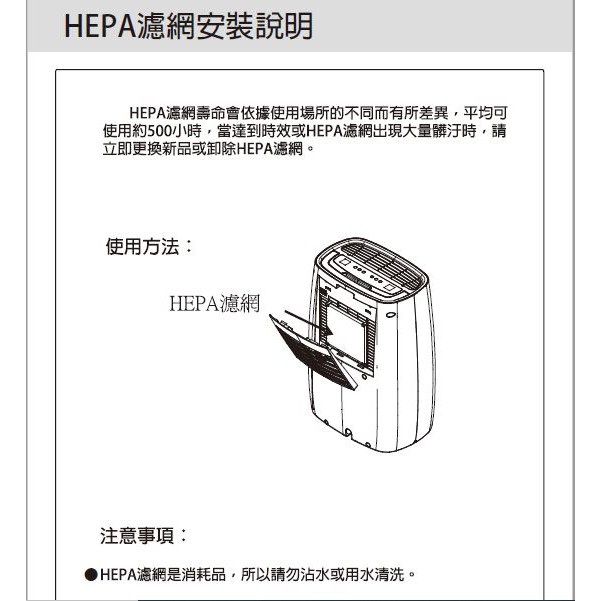 HEPA濾網安裝說明

HEPA濾網壽命會依據使用場所的不同而有所差異，平均可使用約500小時，當達到時效或HEPA濾網出現大量髒汙時，請立即更換新品或卸除HEPA濾網。

使用方法：

HEPA濾網

注意事項：

●HEPA濾網是消耗品，所以請勿沾水或用水清洗。